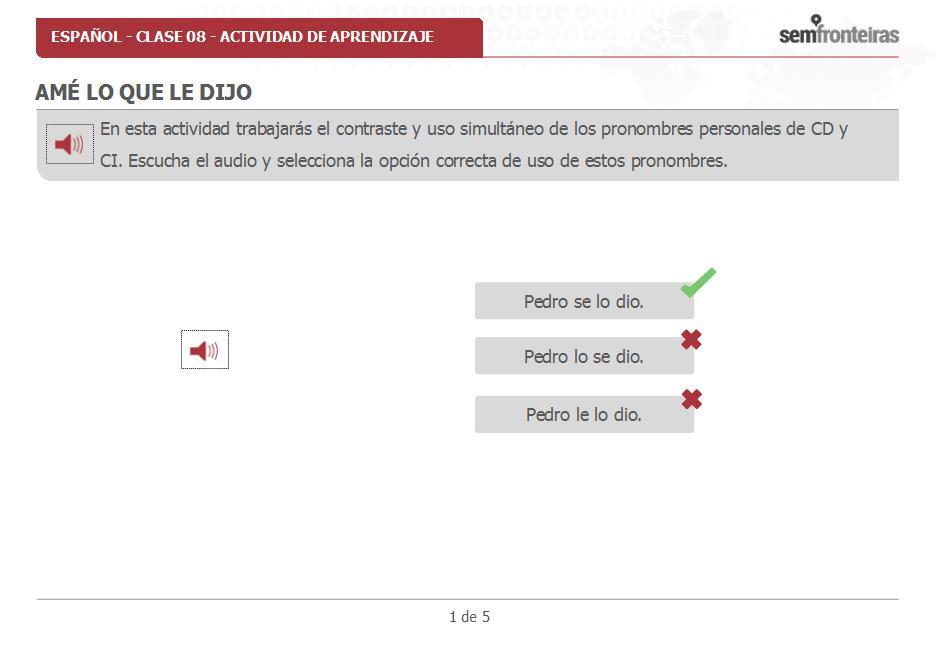 ESPAÑOL - CLASE 08 - ACTIVIDAD DE APRENDIZAJE

semfronteiras

AMÉ LO QUE LE DIJO

En esta actividad trabajarás el contraste y uso simultáneo de los pronombres personales de CD y CI. Escucha el audio y selecciona la opción correcta de uso de estos pronombres.

Pedro se lo dio.

Pedro lo se dio.

Pedro le lo dio.

1 de 5